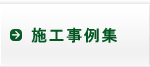 施工事例集